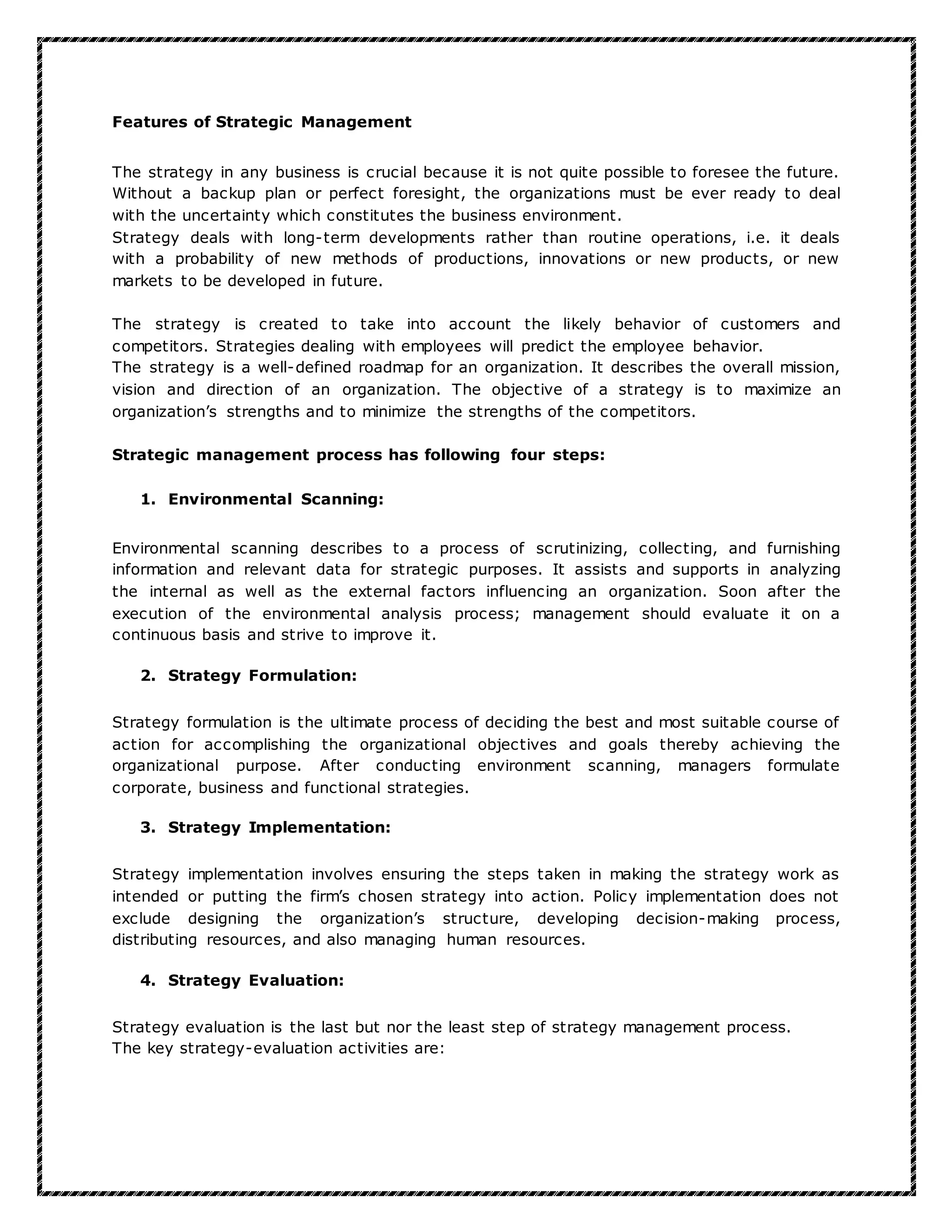 Features of Strategic Management

The strategy in any business is crucial because it is not quite possible to foresee the future. Without a backup plan or perfect foresight, the organizations must be ever ready to deal with the uncertainty which constitutes the business environment.
Strategy deals with long-term developments rather than routine operations, i.e. it deals with a probability of new methods of productions, innovations or new products, or new markets to be developed in future.

The strategy is created to take into account the likely behavior of customers and competitors. Strategies dealing with employees will predict the employee behavior.
The strategy is a well-defined roadmap for an organization. It describes the overall mission, vision and direction of an organization. The objective of a strategy is to maximize an organization's strengths and to minimize the strengths of the competitors.

Strategic management process has following four steps:

1. Environmental Scanning:

Environmental scanning describes to a process of scrutinizing, collecting, and furnishing information and relevant data for strategic purposes. It assists and supports in analyzing the internal as well as the external factors influencing an organization. Soon after the execution of the environmental analysis process; management should evaluate it on a continuous basis and strive to improve it.

2. Strategy Formulation:

Strategy formulation is the ultimate process of deciding the best and most suitable course of action for accomplishing the organizational objectives and goals thereby achieving the organizational purpose. After conducting environment scanning, managers formulate corporate, business and functional strategies.

3. Strategy Implementation:

Strategy implementation involves ensuring the steps taken in making the strategy work as intended or putting the firm's chosen strategy into action. Policy implementation does not exclude designing the organization's structure, developing decision-making process, distributing resources, and also managing human resources.

4. Strategy Evaluation:

Strategy evaluation is the last but nor the least step of strategy management process.
The key strategy-evaluation activities are: